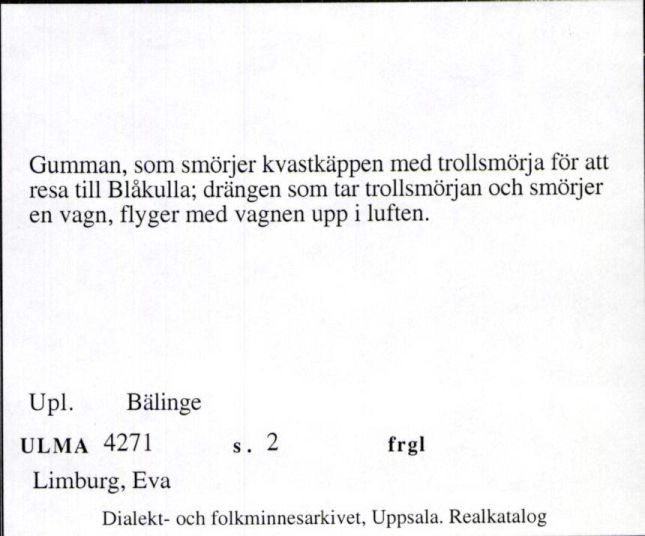 Gumman, som smörjer kvastkäppen med trollsmörja för att resa till Blåkulla; drängen som tar trollsmörjan och smörjer en vagn, flyger med vagnen upp i luften.

Upl. Bälinge

ULMA 4271 s. 2 frgl

Limburg, Eva

Dialekt- och folkminnesarkivet, Uppsala. Realkatalog